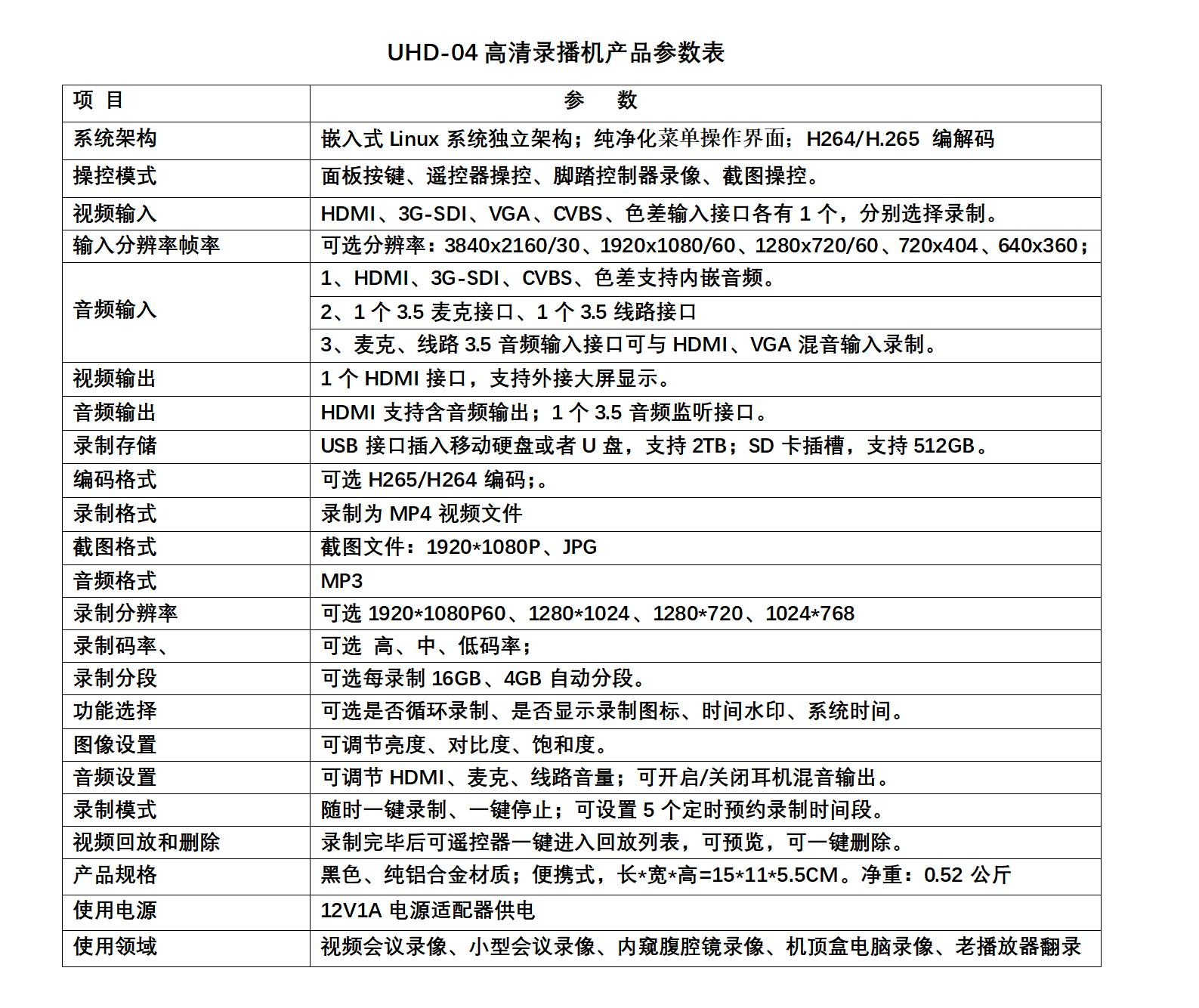 UHD-04高清录播机产品参数表

| 项 目 | 参 数 |
|---|---|
| 系统架构 | 嵌入式Linux系统独立架构；纯净化菜单操作界面；H264/H.265 编解码 |
| 操控模式 | 面板按键、遥控器操控、脚踏控制器录像、截图操控。 |
| 视频输入 | HDMI、3G-SDI、VGA、CVBS、色差输入接口各有1个，分别选择录制。 |
| 输入分辨率帧率 | 可选分辨率：3840x2160/30、1920x1080/60、1280x720/60、720x404、640x360； |
| 音频输入 | 1、HDMI、3G-SDI、CVBS、色差支持内嵌音频。 |
| | 2、1个3.5麦克接口、1个3.5线路接口 |
| | 3、麦克、线路3.5音频输入接口可与HDMI、VGA混音输入录制。 |
| 视频输出 | 1个HDMI接口，支持外接大屏显示。 |
| 音频输出 | HDMI支持含音频输出；1个3.5音频监听接口。 |
| 录制存储 | USB接口插入移动硬盘或者U盘，支持2TB；SD卡插槽，支持512GB。 |
| 编码格式 | 可选H265/H264编码;。 |
| 录制格式 | 录制为MP4视频文件 |
| 截图格式 | 截图文件：1920*1080P、JPG |
| 音频格式 | MP3 |
| 录制分辨率 | 可选1920*1080P60、1280*1024、1280*720、1024*768 |
| 录制码率、 | 可选 高、中、低码率； |
| 录制分段 | 可选每录制16GB、4GB自动分段。 |
| 功能选择 | 可选是否循环录制、是否显示录制图标、时间水印、系统时间。 |
| 图像设置 | 可调节亮度、对比度、饱和度。 |
| 音频设置 | 可调节HDMI、麦克、线路音量；可开启/关闭耳机混音输出。 |
| 录制模式 | 随时一键录制、一键停止；可设置5个定时预约录制时间段。 |
| 视频回放和删除 | 录制完毕后可遥控器一键进入回放列表，可预览，可一键删除。 |
| 产品规格 | 黑色、纯铝合金材质；便携式，长*宽*高=15*11*5.5CM。净重：0.52公斤 |
| 使用电源 | 12V1A电源适配器供电 |
| 使用领域 | 视频会议录像、小型会议录像、内窥腹腔镜录像、机顶盒电脑录像、老播放器翻录 |